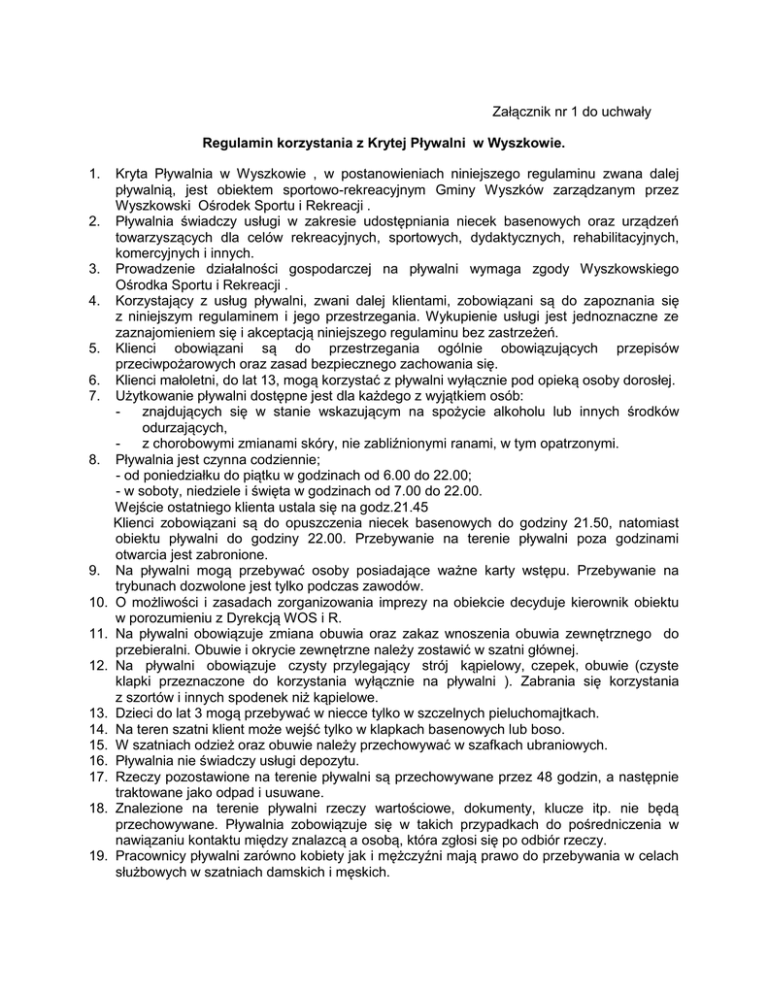 Załącznik nr 1 do uchwały

Regulamin korzystania z Krytej Pływalni w Wyszkowie.

1. Kryta Pływalnia w Wyszkowie , w postanowieniach niniejszego regulaminu zwana dalej pływalnią, jest obiektem sportowo-rekreacyjnym Gminy Wyszków zarządzanym przez Wyszkowski Ośrodek Sportu i Rekreacji .
2. Pływalnia świadczy usługi w zakresie udostępniania niecek basenowych oraz urządzeń towarzyszących dla celów rekreacyjnych, sportowych, dydaktycznych, rehabilitacyjnych, komercyjnych i innych.
3. Prowadzenie działalności gospodarczej na pływalni wymaga zgody Wyszkowskiego Ośrodka Sportu i Rekreacji .
4. Korzystający z usług pływalni, zwani dalej klientami, zobowiązani są do zapoznania się z niniejszym regulaminem i jego przestrzegania. Wykupienie usługi jest jednoznaczne ze zaznajomieniem się i akceptacją niniejszego regulaminu bez zastrzeżeń.
5. Klienci obowiązani są do przestrzegania ogólnie obowiązujących przepisów przeciwpożarowych oraz zasad bezpiecznego zachowania się.
6. Klienci małoletni, do lat 13, mogą korzystać z pływalni wyłącznie pod opieką osoby dorosłej.
7. Użytkowanie pływalni dostępne jest dla każdego z wyjątkiem osób:
- znajdujących się w stanie wskazującym na spożycie alkoholu lub innych środków odurzających,
- z chorobowymi zmianami skóry, nie zabliźnionymi ranami, w tym opatrzonymi.
8. Pływalnia jest czynna codziennie;
- od poniedziałku do piątku w godzinach od 6.00 do 22.00;
- w soboty, niedziele i święta w godzinach od 7.00 do 22.00.
Wejście ostatniego klienta ustala się na godz.21.45
Klienci zobowiązani są do opuszczenia niecek basenowych do godziny 21.50, natomiast obiektu pływalni do godziny 22.00. Przebywanie na terenie pływalni poza godzinami otwarcia jest zabronione.
9. Na pływalni mogą przebywać osoby posiadające ważne karty wstępu. Przebywanie na trybunach dozwolone jest tylko podczas zawodów.
10. O możliwości i zasadach zorganizowania imprezy na obiekcie decyduje kierownik obiektu w porozumieniu z Dyrekcją WOS i R.
11. Na pływalni obowiązuje zmiana obuwia oraz zakaz wnoszenia obuwia zewnętrznego do przebieralni. Obuwie i okrycie zewnętrzne należy zostawić w szatni głównej.
12. Na pływalni obowiązuje czysty przylegający strój kąpielowy, czepek, obuwie (czyste klapki przeznaczone do korzystania wyłącznie na pływalni ). Zabrania się korzystania z szortów i innych spodenek niż kąpielowe.
13. Dzieci do lat 3 mogą przebywać w niecce tylko w szczelnych pieluchomajtkach.
14. Na teren szatni klient może wejść tylko w klapkach basenowych lub boso.
15. W szatniach odzież oraz obuwie należy przechowywać w szafkach ubraniowych.
16. Pływalnia nie świadczy usługi depozytu.
17. Rzeczy pozostawione na terenie pływalni są przechowywane przez 48 godzin, a następnie traktowane jako odpad i usuwane.
18. Znalezione na terenie pływalni rzeczy wartościowe, dokumenty, klucze itp. nie będą przechowywane. Pływalnia zobowiązuje się w takich przypadkach do pośredniczenia w nawiązaniu kontaktu między znalazcą a osobą, która zgłosi się po odbiór rzeczy.
19. Pracownicy pływalni zarówno kobiety jak i mężczyźni mają prawo do przebywania w celach służbowych w szatniach damskich i męskich.